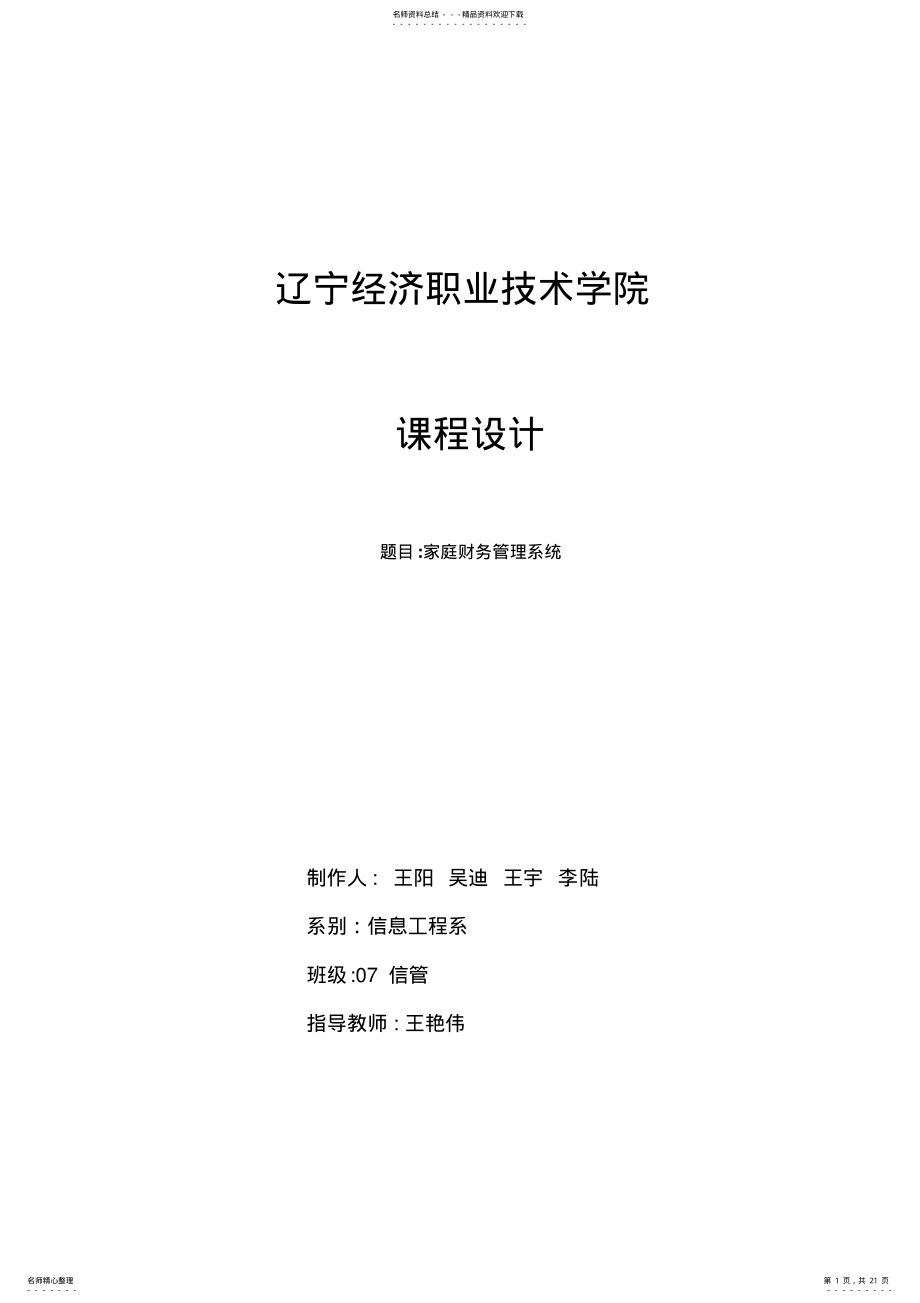 名师资料总结 - - -精品资料欢迎下载

辽宁经济职业技术学院

课程设计

题目:家庭财务管理系统

制作人： 王阳 吴迪 王宇 李陆

系别：信息工程系

班级:07 信管

指导教师：王艳伟

名师精心整理

第 1 页，共 21 页